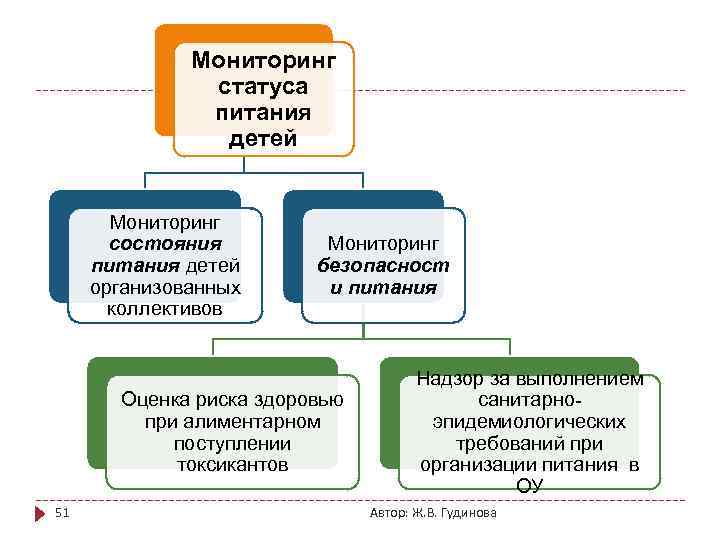 Мониторинг статуса питания детей

Мониторинг состояния питания детей организованных коллективов

Мониторинг безопасност и питания

Оценка риска здоровью при алиментарном поступлении токсикантов

Надзор за выполнением санитарно-эпидемиологических требований при организации питания в ОУ

51

Автор: Ж.В. Гудинова